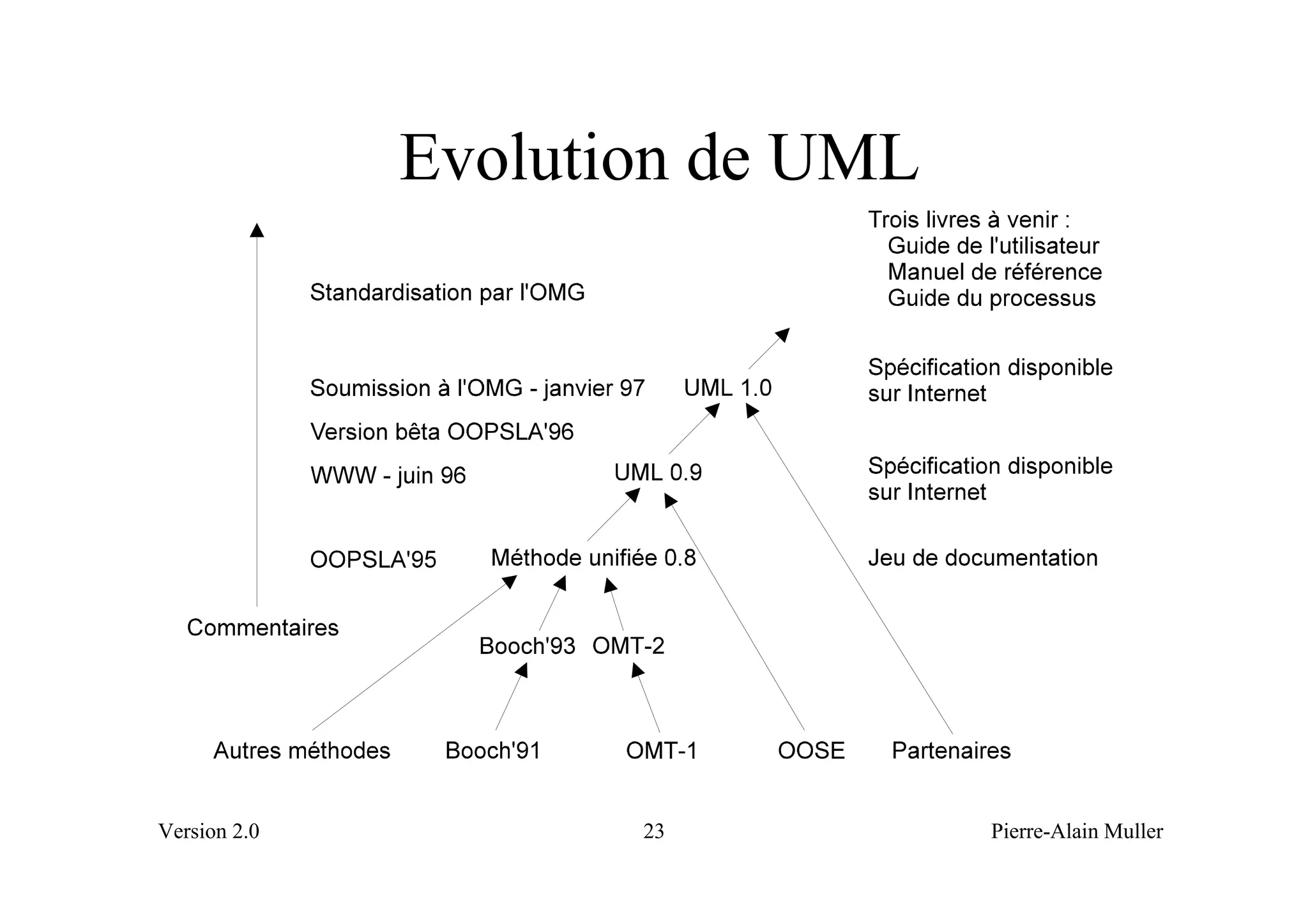 Evolution de UML

Trois livres à venir :
Guide de l'utilisateur
Manuel de référence
Guide du processus

Standardisation par l'OMG

Soumission à l'OMG - janvier 97

UML 1.0

Spécification disponible sur Internet

Version bêta OOPSLA'96

WWW - juin 96

UML 0.9

Spécification disponible sur Internet

OOPSLA'95

Méthode unifiée 0.8

Jeu de documentation

Commentaires

Booch'93

OMT-2

Autres méthodes

Booch'91

OMT-1

OOSE

Partenaires

Version 2.0

23

Pierre-Alain Muller